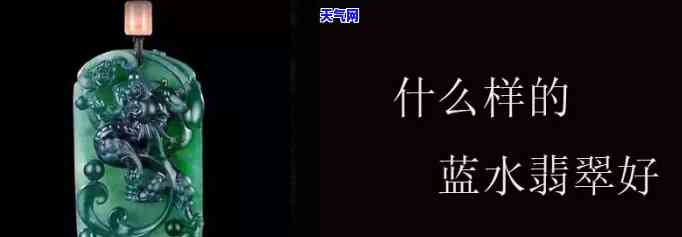 天气网

什么样的

蓝水翡翠好